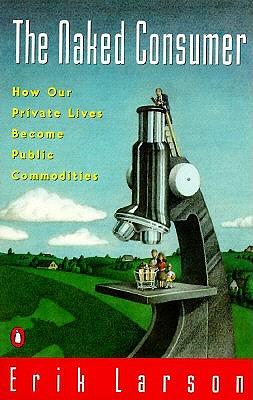 The Naked Consumer

How Our Private Lives Become Public Commodities

Erik Larson